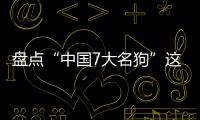 盘点“中国7大名狗”这